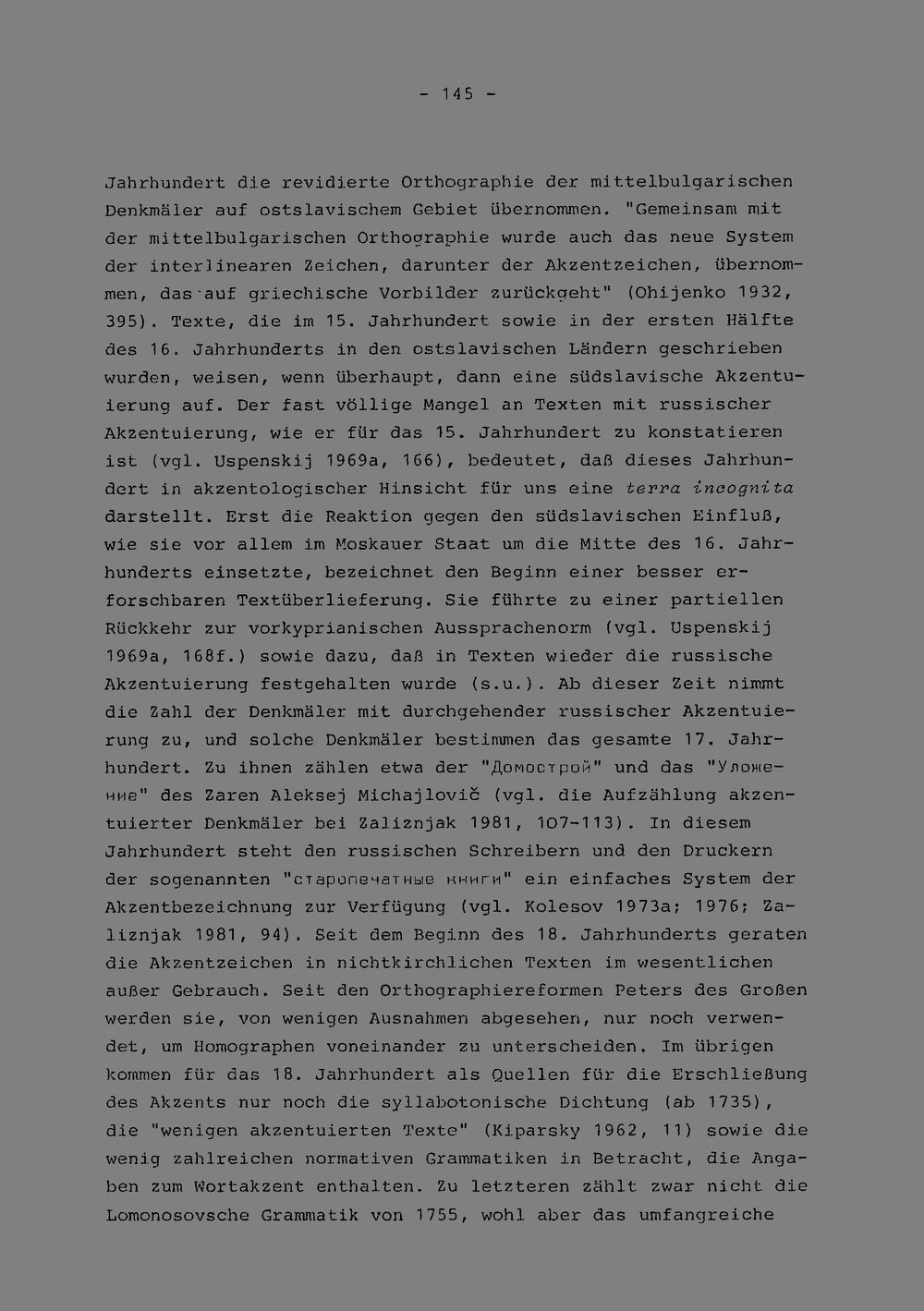 - 145 -

Jahrhundert die revidierte Orthographie der mittelbulgarischen Denkmäler auf ostslavischem Gebiet übernommen. "Gemeinsam mit der mittelbulgarischen Orthographie wurde auch das neue System der interlinearen Zeichen, darunter der Akzentzeichen, übernommen, das auf griechische Vorbilder zurückgeht" (Ohijenko 1932, 395). Texte, die im 15. Jahrhundert sowie in der ersten Hälfte des 16. Jahrhunderts in den ostslavischen Ländern geschrieben wurden, weisen, wenn überhaupt, dann eine südslavische Akzentuierung auf. Der fast völlige Mangel an Texten mit russischer Akzentuierung, wie er für das 15. Jahrhundert zu konstatieren ist (vgl. Uspenskij 1969a, 166), bedeutet, daß dieses Jahrhundert in akzentologischer Hinsicht für uns eine terra incognita darstellt. Erst die Reaktion gegen den südslavischen Einfluß, wie sie vor allem im Moskauer Staat um die Mitte des 16. Jahrhunderts einsetzte, bezeichnet den Beginn einer besser erforschbaren Textüberlieferung. Sie führte zu einer partiellen Rückkehr zur vorkyprianischen Aussprachenorm (vgl. Uspenskij 1969a, 168f.) sowie dazu, daß in Texten wieder die russische Akzentuierung festgehalten wurde (s.u.). Ab dieser Zeit nimmt die Zahl der Denkmäler mit durchgehender russischer Akzentuierung zu, und solche Denkmäler bestimmen das gesamte 17. Jahrhundert. Zu ihnen zählen etwa der "Домострой" und das "Уложение" des Zaren Aleksej Michajlovič (vgl. die Aufzählung akzentuierter Denkmäler bei Zaliznjak 1981, 107-113). In diesem Jahrhundert steht den russischen Schreibern und den Druckern der sogenannten "старопечатные книги" ein einfaches System der Akzentbezeichnung zur Verfügung (vgl. Kolesov 1973a; 1976; Zaliznjak 1981, 94). Seit dem Beginn des 18. Jahrhunderts geraten die Akzentzeichen in nichtkirchlichen Texten im wesentlichen außer Gebrauch. Seit den Orthographiereformen Peters des Großen werden sie, von wenigen Ausnahmen abgesehen, nur noch verwendet, um Homographen voneinander zu unterscheiden. Im übrigen kommen für das 18. Jahrhundert als Quellen für die Erschließung des Akzents nur noch die syllabotonische Dichtung (ab 1735), die "wenigen akzentuierten Texte" (Kiparsky 1962, 11) sowie die wenig zahlreichen normativen Grammatiken in Betracht, die Angaben zum Wortakzent enthalten. Zu letzteren zählt zwar nicht die Lomonosovsche Grammatik von 1755, wohl aber das umfangreiche